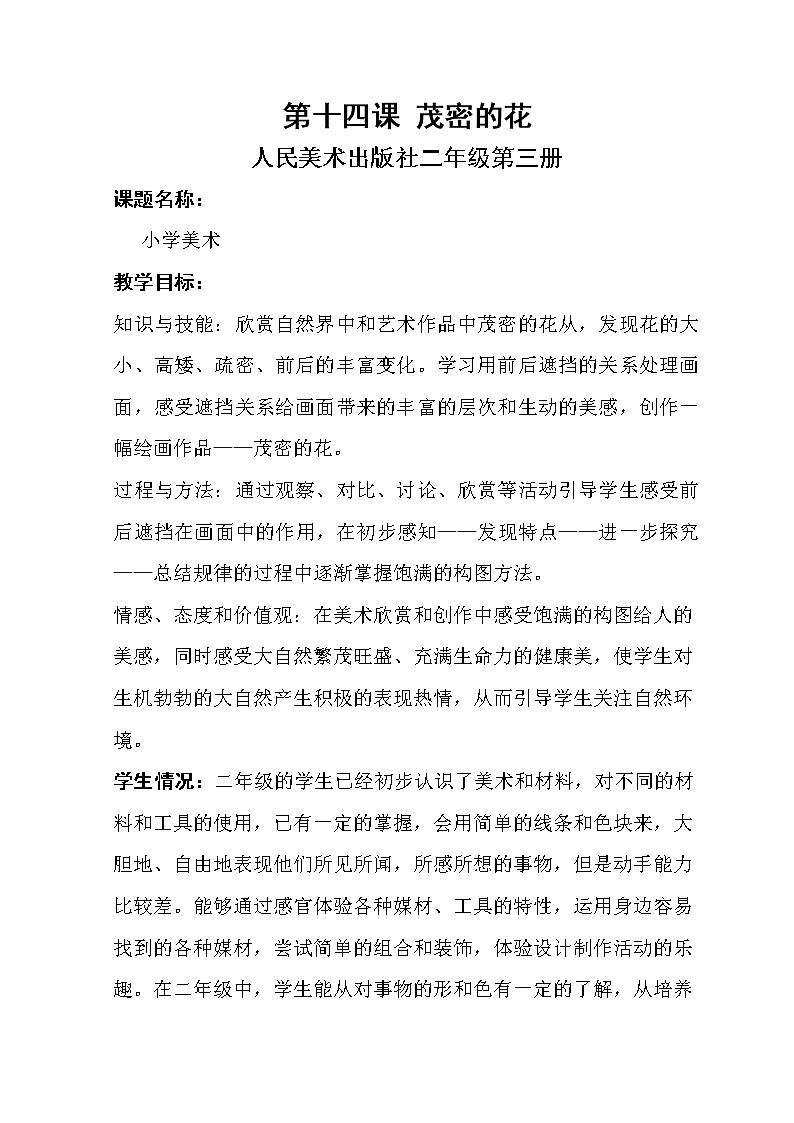 第十四课 茂密的花

人民美术出版社二年级第三册

课题名称：

小学美术

教学目标：

知识与技能：欣赏自然界中和艺术作品中茂密的花从，发现花的大小、高矮、疏密、前后的丰富变化。学习用前后遮挡的关系处理画面，感受遮挡关系给画面带来的丰富的层次和生动的美感，创作一幅绘画作品——茂密的花。

过程与方法：通过观察、对比、讨论、欣赏等活动引导学生感受前后遮挡在画面中的作用，在初步感知——发现特点——进一步探究——总结规律的过程中逐渐掌握饱满的构图方法。

情感、态度和价值观：在美术欣赏和创作中感受饱满的构图给人的美感，同时感受大自然繁茂旺盛、充满生命力的健康美，使学生对生机勃勃的大自然产生积极的表现热情，从而引导学生关注自然环境。

学生情况：二年级的学生已经初步认识了美术和材料，对不同的材料和工具的使用，已有一定的掌握，会用简单的线条和色块来，大胆地、自由地表现他们所见所闻，所感所想的事物，但是动手能力比较差。能够通过感官体验各种媒材、工具的特性，运用身边容易找到的各种媒材，尝试简单的组合和装饰，体验设计制作活动的乐趣。在二年级中，学生能从对事物的形和色有一定的了解，从培养